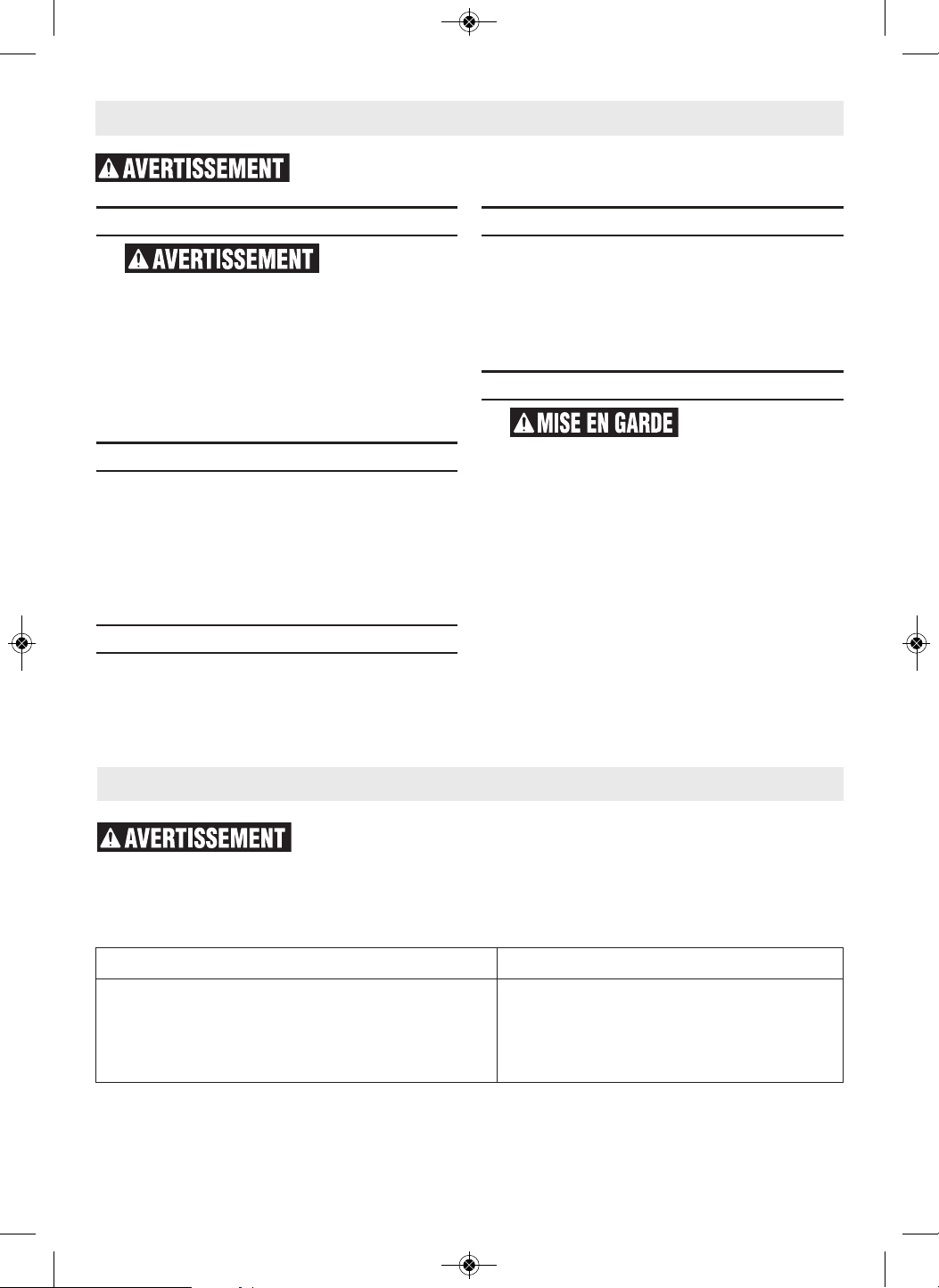 AVERTISSEMENT

AVERTISSEMENT

MISE EN GARDE

AVERTISSEMENT